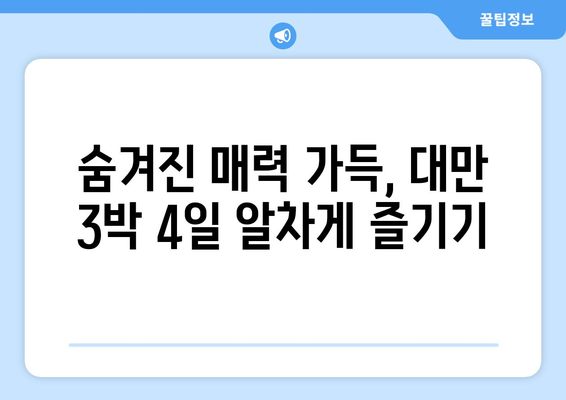 꿀팁정보

숨겨진 매력 가득, 대만 3박 4일 알차게 즐기기